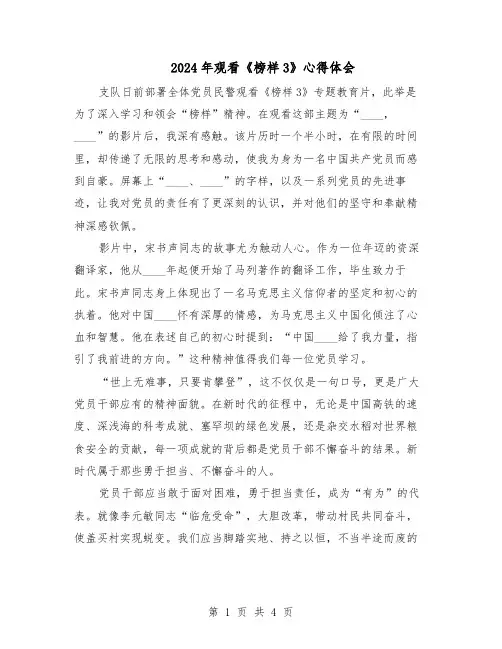 2024年观看《榜样3》心得体会

支队日前部署全体党员民警观看《榜样3》专题教育片，此举是为了深入学习和领会“榜样”精神。在观看这部主题为“____，____”的影片后，我深有感触。该片历时一个半小时，在有限的时间里，却传递了无限的思考和感动，使我为身为一名中国共产党员而感到自豪。屏幕上“____、____”的字样，以及一系列党员的先进事迹，让我对党员的责任有了更深刻的认识，并对他们的坚守和奉献精神深感钦佩。

影片中，宋书声同志的故事尤为触动人心。作为一位年迈的资深翻译家，他从____年起便开始了马列著作的翻译工作，毕生致力于此。宋书声同志身上体现出了一名马克思主义信仰者的坚定和初心的执着。他对中国____怀有深厚的情感，为马克思主义中国化倾注了心血和智慧。他在表述自己的初心时提到：“中国____给了我力量，指引了我前进的方向。”这种精神值得我们每一位党员学习。

“世上无难事，只要肯攀登”，这不仅仅是一句口号，更是广大党员干部应有的精神面貌。在新时代的征程中，无论是中国高铁的速度、深浅海的科考成就、塞罕坝的绿色发展，还是杂交水稻对世界粮食安全的贡献，每一项成就的背后都是党员干部不懈奋斗的结果。新时代属于那些勇于担当、不懈奋斗的人。

党员干部应当敢于面对困难，勇于担当责任，成为“有为”的代表。就像李元敏同志“临危受命”，大胆改革，带动村民共同奋斗，使盖买村实现蜕变。我们应当脚踏实地、持之以恒，不当半途而废的

第 1 页 共 4 页